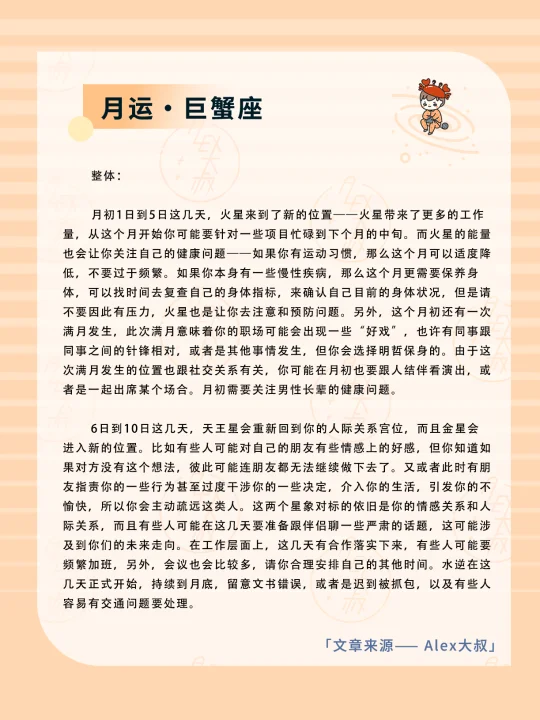 月运·巨蟹座

整体：

月初1日到5日这几天，火星来到了新的位置——火星带来了更多的工作量，从这个月开始你可能要针对一些项目忙碌到下个月的中旬。而火星的能量也会让你关注自己的健康问题——如果你有运动习惯，那么这个月可以适度降低，不要过于频繁。如果你本身有一些慢性疾病，那么这个月更需要保养身体，可以找时间去复查自己的身体指标，来确认自己目前的身体状况，但是请不要因此有压力，火星也是让你去注意和预防问题。另外，这个月初还有一次满月发生，此次满月意味着你的职场可能会出现一些“好戏”，也许有同事跟同事之间的针锋相对，或者是其他事情发生，但你会选择明哲保身的。由于这次满月发生的位置也跟社交关系有关，你可能在月初也要跟人结伴看演出，或者是一起出席某个场合。月初需要关注男性长辈的健康问题。

6日到10日这几天，天王星会重新回到你的人际关系宫位，而且金星会进入新的位置。比如有些人可能对自己的朋友有些情感上的好感，但你知道如果对方没有这个想法，彼此可能连朋友都无法继续做下去了。又或者此时有朋友指责你的一些行为甚至过度干涉你的一些决定，介入你的生活，引发你的不愉快，所以你会主动疏远这类人。这两个星象对标的依旧是你的情感关系和人际关系，而且有些人可能在这几天要准备跟伴侣聊一些严肃的话题，这可能涉及到你们的未来走向。在工作层面上，这几天有合作落实下来，有些人可能要频繁加班，另外，会议也会比较多，请你合理安排自己的其他时间。水逆在这几天正式开始，持续到月底，留意文书错误，或者是迟到被抓包，以及有些人容易有交通问题要处理。

「文章来源—— Alex大叔」